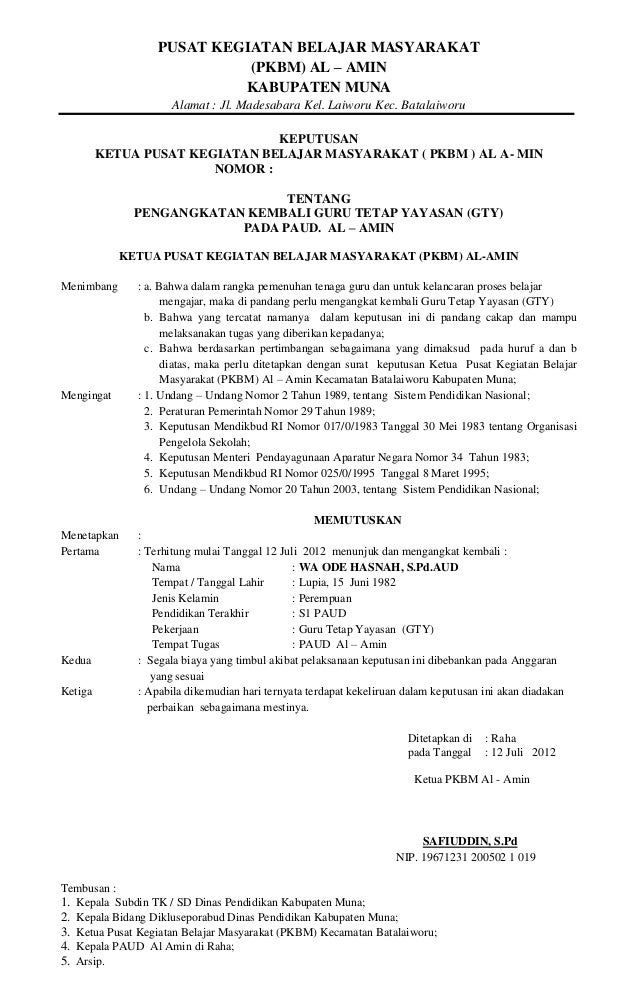 PUSAT KEGIATAN BELAJAR MASYARAKAT
(PKBM) AL – AMIN
KABUPATEN MUNA
Alamat : Jl. Madesabara Kel. Laiworu Kec. Batalaiworu

KEPUTUSAN
KETUA PUSAT KEGIATAN BELAJAR MASYARAKAT ( PKBM ) AL A- MIN
NOMOR :

TENTANG
PENGANGKATAN KEMBALI GURU TETAP YAYASAN (GTY)
PADA PAUD. AL – AMIN

KETUA PUSAT KEGIATAN BELAJAR MASYARAKAT (PKBM) AL-AMIN

Menimbang : a. Bahwa dalam rangka pemenuhan tenaga guru dan untuk kelancaran proses belajar mengajar, maka di pandang perlu mengangkat kembali Guru Tetap Yayasan (GTY)
b. Bahwa yang tercatat namanya dalam keputusan ini di pandang cakap dan mampu melaksanakan tugas yang diberikan kepadanya;
c. Bahwa berdasarkan pertimbangan sebagaimana yang dimaksud pada huruf a dan b diatas, maka perlu ditetapkan dengan surat keputusan Ketua Pusat Kegiatan Belajar Masyarakat (PKBM) Al – Amin Kecamatan Batalaiworu Kabupaten Muna;
Mengingat : 1. Undang – Undang Nomor 2 Tahun 1989, tentang Sistem Pendidikan Nasional;
2. Peraturan Pemerintah Nomor 29 Tahun 1989;
3. Keputusan Mendikbud RI Nomor 017/0/1983 Tanggal 30 Mei 1983 tentang Organisasi Pengelola Sekolah;
4. Keputusan Menteri Pendayagunaan Aparatur Negara Nomor 34 Tahun 1983;
5. Keputusan Mendikbud RI Nomor 025/0/1995 Tanggal 8 Maret 1995;
6. Undang – Undang Nomor 20 Tahun 2003, tentang Sistem Pendidikan Nasional;

MEMUTUSKAN

Menetapkan :
Pertama : Terhitung mulai Tanggal 12 Juli 2012 menunjuk dan mengangkat kembali :
Nama : WA ODE HASNAH, S.Pd.AUD
Tempat / Tanggal Lahir : Lupia, 15 Juni 1982
Jenis Kelamin : Perempuan
Pendidikan Terakhir : S1 PAUD
Pekerjaan : Guru Tetap Yayasan (GTY)
Tempat Tugas : PAUD Al – Amin
Kedua : Segala biaya yang timbul akibat pelaksanaan keputusan ini dibebankan pada Anggaran yang sesuai
Ketiga : Apabila dikemudian hari ternyata terdapat kekeliruan dalam keputusan ini akan diadakan perbaikan sebagaimana mestinya.

Ditetapkan di : Raha
pada Tanggal : 12 Juli 2012

Ketua PKBM Al - Amin

SAFIUDDIN, S.Pd
NIP. 19671231 200502 1 019

Tembusan :
1. Kepala Subdin TK / SD Dinas Pendidikan Kabupaten Muna;
2. Kepala Bidang Dikluseporabud Dinas Pendidikan Kabupaten Muna;
3. Ketua Pusat Kegiatan Belajar Masyarakat (PKBM) Kecamatan Batalaiworu;
4. Kepala PAUD Al Amin di Raha;
5. Arsip.